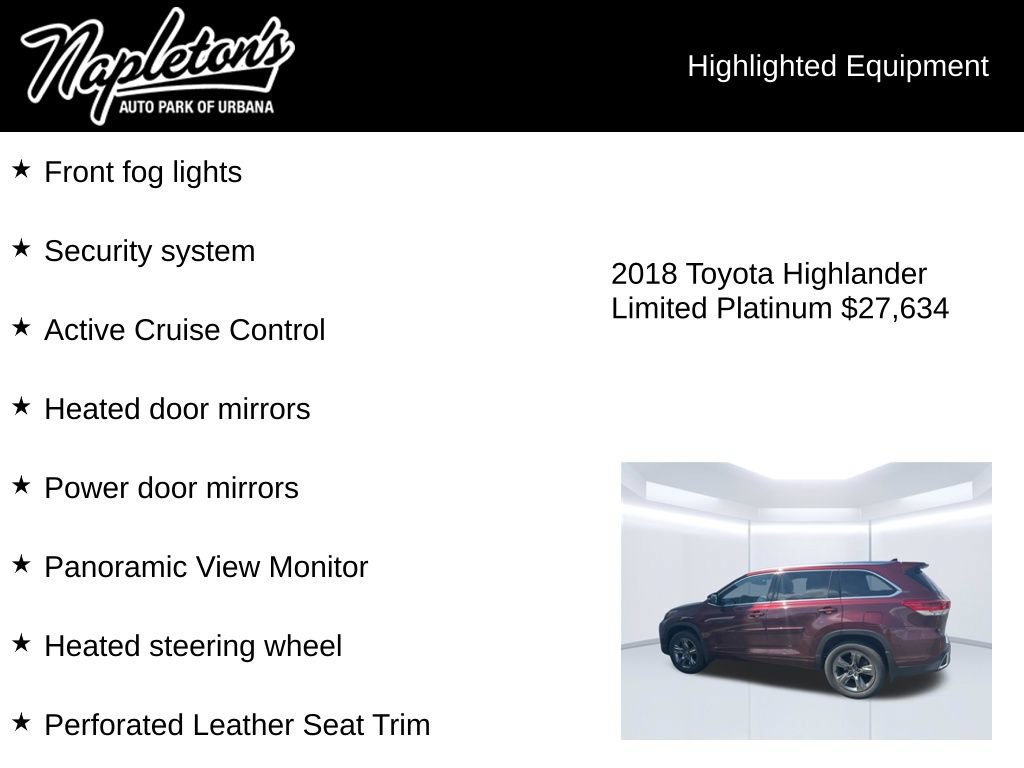 Napleton's
AUTO PARK OF URBANA

Highlighted Equipment

★ Front fog lights

★ Security system

★ Active Cruise Control

★ Heated door mirrors

★ Power door mirrors

★ Panoramic View Monitor

★ Heated steering wheel

★ Perforated Leather Seat Trim

2018 Toyota Highlander Limited Platinum $27,634